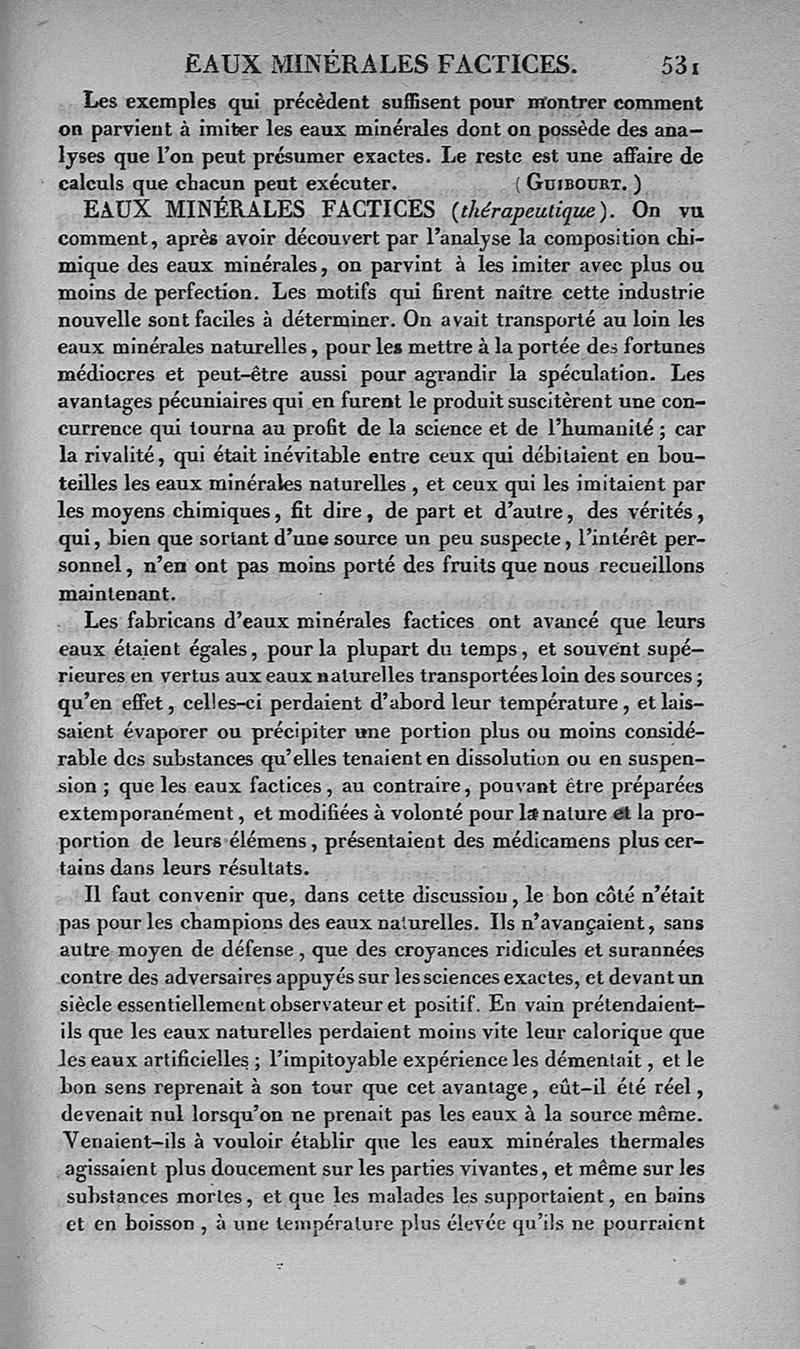 EAUX MINÉRALES FACTICES. 531

Les exemples qui précèdent suffisent pour montrer comment on parvient à imiter les eaux minérales dont on possède des analyses que l'on peut présumer exactes. Le reste est une affaire de calculs que chacun peut exécuter. (Guibourt.)

EAUX MINÉRALES FACTICES (thérapeutique). On vu comment, après avoir découvert par l'analyse la composition chimique des eaux minérales, on parvint à les imiter avec plus ou moins de perfection. Les motifs qui firent naître cette industrie nouvelle sont faciles à déterminer. On avait transporté au loin les eaux minérales naturelles, pour les mettre à la portée des fortunes médiocres et peut-être aussi pour agrandir la spéculation. Les avantages pécuniaires qui en furent le produit suscitèrent une concurrence qui tourna au profit de la science et de l'humanité; car la rivalité, qui était inévitable entre ceux qui débitaient en bouteilles les eaux minérales naturelles, et ceux qui les imitaient par les moyens chimiques, fit dire, de part et d'autre, des vérités, qui, bien que sortant d'une source un peu suspecte, l'intérêt personnel, n'en ont pas moins porté des fruits que nous recueillons maintenant.

Les fabricans d'eaux minérales factices ont avancé que leurs eaux étaient égales, pour la plupart du temps, et souvent supérieures en vertus aux eaux naturelles transportées loin des sources; qu'en effet, celles-ci perdaient d'abord leur température, et laissaient évaporer ou précipiter une portion plus ou moins considérable des substances qu'elles tenaient en dissolution ou en suspension; que les eaux factices, au contraire, pouvant être préparées extemporanément, et modifiées à volonté pour la nature et la proportion de leurs élémens, présentaient des médicamens plus certains dans leurs résultats.

Il faut convenir que, dans cette discussion, le bon côté n'était pas pour les champions des eaux naturelles. Ils n'avançaient, sans autre moyen de défense, que des croyances ridicules et surannées contre des adversaires appuyés sur les sciences exactes, et devant un siècle essentiellement observateur et positif. En vain prétendaient-ils que les eaux naturelles perdaient moins vite leur calorique que les eaux artificielles; l'impitoyable expérience les démentait, et le bon sens reprenait à son tour que cet avantage, eût-il été réel, devenait nul lorsqu'on ne prenait pas les eaux à la source même. Venaient-ils à vouloir établir que les eaux minérales thermales agissaient plus doucement sur les parties vivantes, et même sur les substances mortes, et que les malades les supportaient, en bains et en boisson, à une température plus élevée qu'ils ne pourraient